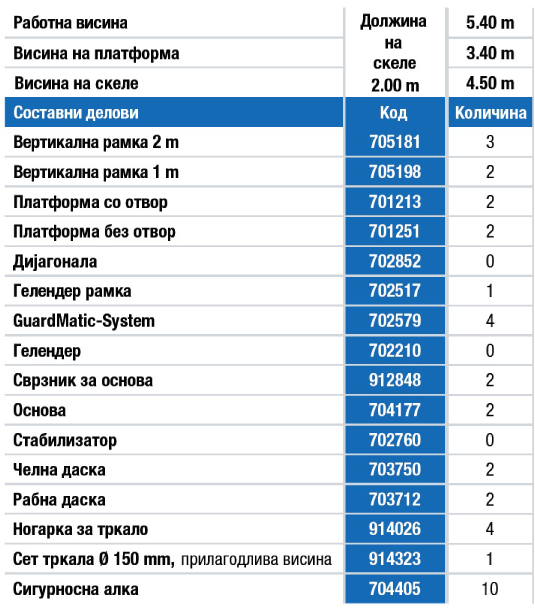 | Работна висина | Должина на скеле 2.00 m | 5.40 m |
|---|---|---|
| Висина на платформа | | 3.40 m |
| Висина на скеле | | 4.50 m |
| Составни делови | Код | Количина |
| Вертикална рамка 2 m | 705181 | 3 |
| Вертикална рамка 1 m | 705198 | 2 |
| Платформа со отвор | 701213 | 2 |
| Платформа без отвор | 701251 | 2 |
| Дијагонала | 702852 | 0 |
| Гелендер рамка | 702517 | 1 |
| GuardMatic-System | 702579 | 4 |
| Гелендер | 702210 | 0 |
| Сврзник за основа | 912848 | 2 |
| Основа | 704177 | 2 |
| Стабилизатор | 702760 | 0 |
| Челна даска | 703750 | 2 |
| Рабна даска | 703712 | 2 |
| Ногарка за тркало | 914026 | 4 |
| Сет тркала Ø 150 mm, прилагодлива висина | 914323 | 1 |
| Сигурносна алка | 704405 | 10 |